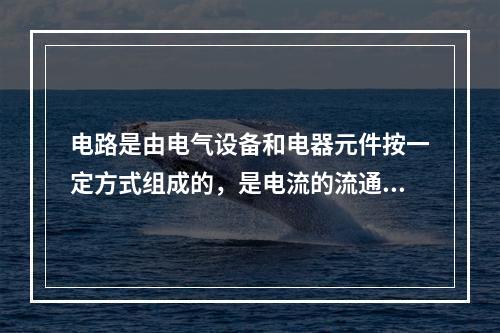 电路是由电气设备和电器元件按一定方式组成的，是电流的流通...